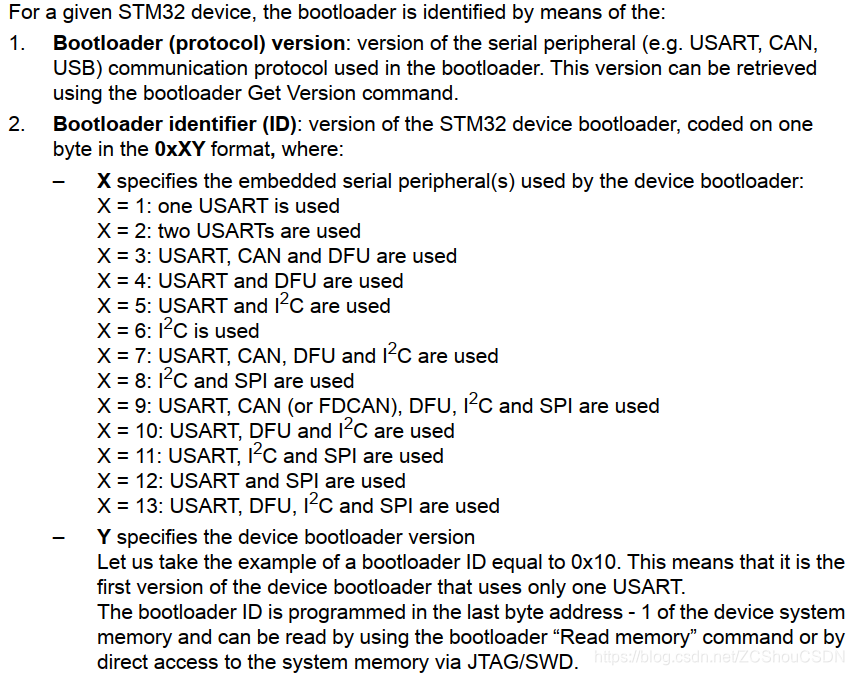 For a given STM32 device, the bootloader is identified by means of the:

1. Bootloader (protocol) version: version of the serial peripheral (e.g. USART, CAN, USB) communication protocol used in the bootloader. This version can be retrieved using the bootloader Get Version command.

2. Bootloader identifier (ID): version of the STM32 device bootloader, coded on one byte in the 0xXY format, where:

- X specifies the embedded serial peripheral(s) used by the device bootloader:
X = 1: one USART is used
X = 2: two USARTs are used
X = 3: USART, CAN and DFU are used
X = 4: USART and DFU are used
X = 5: USART and $I^2C$ are used
X = 6: $I^2C$ is used
X = 7: USART, CAN, DFU and $I^2C$ are used
X = 8: $I^2C$ and SPI are used
X = 9: USART, CAN (or FDCAN), DFU, $I^2C$ and SPI are used
X = 10: USART, DFU and $I^2C$ are used
X = 11: USART, $I^2C$ and SPI are used
X = 12: USART and SPI are used
X = 13: USART, DFU, $I^2C$ and SPI are used

- Y specifies the device bootloader version
Let us take the example of a bootloader ID equal to 0x10. This means that it is the first version of the device bootloader that uses only one USART.
The bootloader ID is programmed in the last byte address - 1 of the device system memory and can be read by using the bootloader "Read memory" command or by direct access to the system memory via JTAG/SWD.

https://blog.csdn.net/ZCShouCSDN